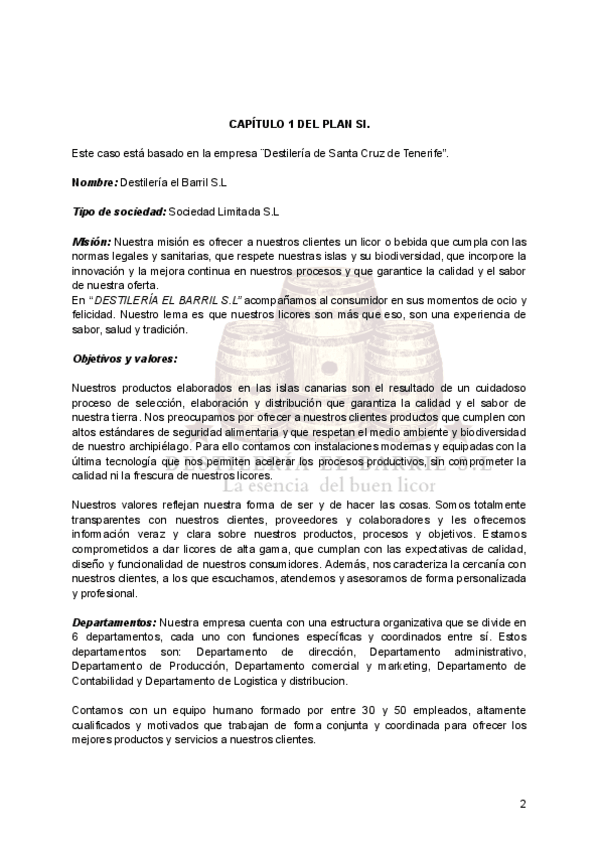 CAPÍTULO 1 DEL PLAN SI.

Este caso está basado en la empresa ¨Destilería de Santa Cruz de Tenerife".

Nombre: Destilería el Barril S.L

Tipo de sociedad: Sociedad Limitada S.L

Misión: Nuestra misión es ofrecer a nuestros clientes un licor o bebida que cumpla con las normas legales y sanitarias, que respete nuestras islas y su biodiversidad, que incorpore la innovación y la mejora continua en nuestros procesos y que garantice la calidad y el sabor de nuestra oferta.
En "DESTILERÍA EL BARRIL S.L" acompañamos al consumidor en sus momentos de ocio y felicidad. Nuestro lema es que nuestros licores son más que eso, son una experiencia de sabor, salud y tradición.

Objetivos y valores:

Nuestros productos elaborados en las islas canarias son el resultado de un cuidadoso proceso de selección, elaboración y distribución que garantiza la calidad y el sabor de nuestra tierra. Nos preocupamos por ofrecer a nuestros clientes productos que cumplen con altos estándares de seguridad alimentaria y que respetan el medio ambiente y biodiversidad de nuestro archipiélago. Para ello contamos con instalaciones modernas y equipadas con la última tecnología que nos permiten acelerar los procesos productivos, sin comprometer la calidad ni la frescura de nuestros licores.

DESTILERÍA EL BARRIL S.L
La esencia del buen licor

Nuestros valores reflejan nuestra forma de ser y de hacer las cosas. Somos totalmente transparentes con nuestros clientes, proveedores y colaboradores y les ofrecemos información veraz y clara sobre nuestros productos, procesos y objetivos. Estamos comprometidos a dar licores de alta gama, que cumplan con las expectativas de calidad, diseño y funcionalidad de nuestros consumidores. Además, nos caracteriza la cercanía con nuestros clientes, a los que escuchamos, atendemos y asesoramos de forma personalizada y profesional.

Departamentos: Nuestra empresa cuenta con una estructura organizativa que se divide en 6 departamentos, cada uno con funciones específicas y coordinados entre sí. Estos departamentos son: Departamento de dirección, Departamento administrativo, Departamento de Producción, Departamento comercial y marketing, Departamento de Contabilidad y Departamento de Logistica y distribucion.

Contamos con un equipo humano formado por entre 30 y 50 empleados, altamente cualificados y motivados que trabajan de forma conjunta y coordinada para ofrecer los mejores productos y servicios a nuestros clientes.

2